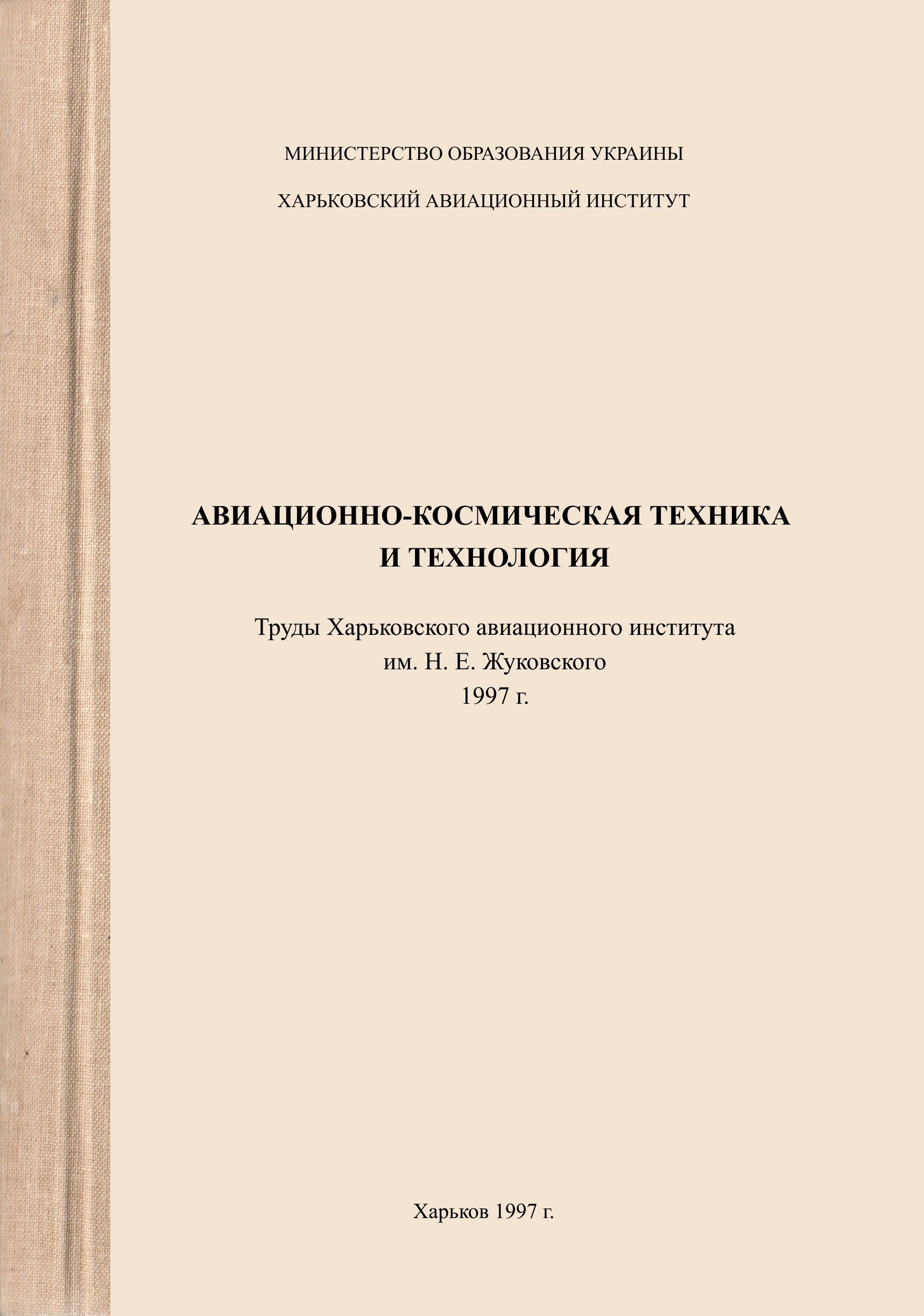 МИНИСТЕРСТВО ОБРАЗОВАНИЯ УКРАИНЫ

ХАРЬКОВСКИЙ АВИАЦИОННЫЙ ИНСТИТУТ

АВИАЦИОННО-КОСМИЧЕСКАЯ ТЕХНИКА И ТЕХНОЛОГИЯ

Труды Харьковского авиационного института им. Н. Е. Жуковского 1997 г.

Харьков 1997 г.